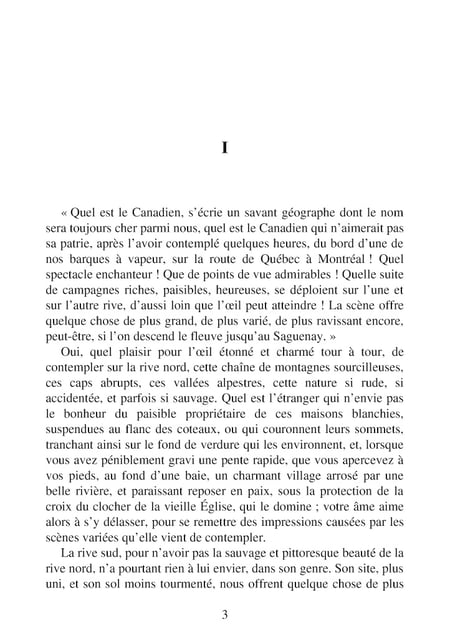 I

« Quel est le Canadien, s'écrie un savant géographe dont le nom sera toujours cher parmi nous, quel est le Canadien qui n'aimerait pas sa patrie, après l'avoir contemplé quelques heures, du bord d'une de nos barques à vapeur, sur la route de Québec à Montréal ! Quel spectacle enchanteur ! Que de points de vue admirables ! Quelle suite de campagnes riches, paisibles, heureuses, se déploient sur l'une et sur l'autre rive, d'aussi loin que l'œil peut atteindre ! La scène offre quelque chose de plus grand, de plus varié, de plus ravissant encore, peut-être, si l'on descend le fleuve jusqu'au Saguenay. »

Oui, quel plaisir pour l'œil étonné et charmé tour à tour, de contempler sur la rive nord, cette chaîne de montagnes sourcilleuses, ces caps abrupts, ces vallées alpestres, cette nature si rude, si accidentée, et parfois si sauvage. Quel est l'étranger qui n'envie pas le bonheur du paisible propriétaire de ces maisons blanchies, suspendues au flanc des coteaux, ou qui couronnent leurs sommets, tranchant ainsi sur le fond de verdure qui les environnent, et, lorsque vous avez péniblement gravi une pente rapide, que vous apercevez à vos pieds, au fond d'une baie, un charmant village arrosé par une belle rivière, et paraissant reposer en paix, sous la protection de la croix du clocher de la vieille Église, qui le domine ; votre âme aime alors à s'y délasser, pour se remettre des impressions causées par les scènes variées qu'elle vient de contempler.

La rive sud, pour n'avoir pas la sauvage et pittoresque beauté de la rive nord, n'a pourtant rien à lui envier, dans son genre. Son site, plus uni, et son sol moins tourmenté, nous offrent quelque chose de plus

3